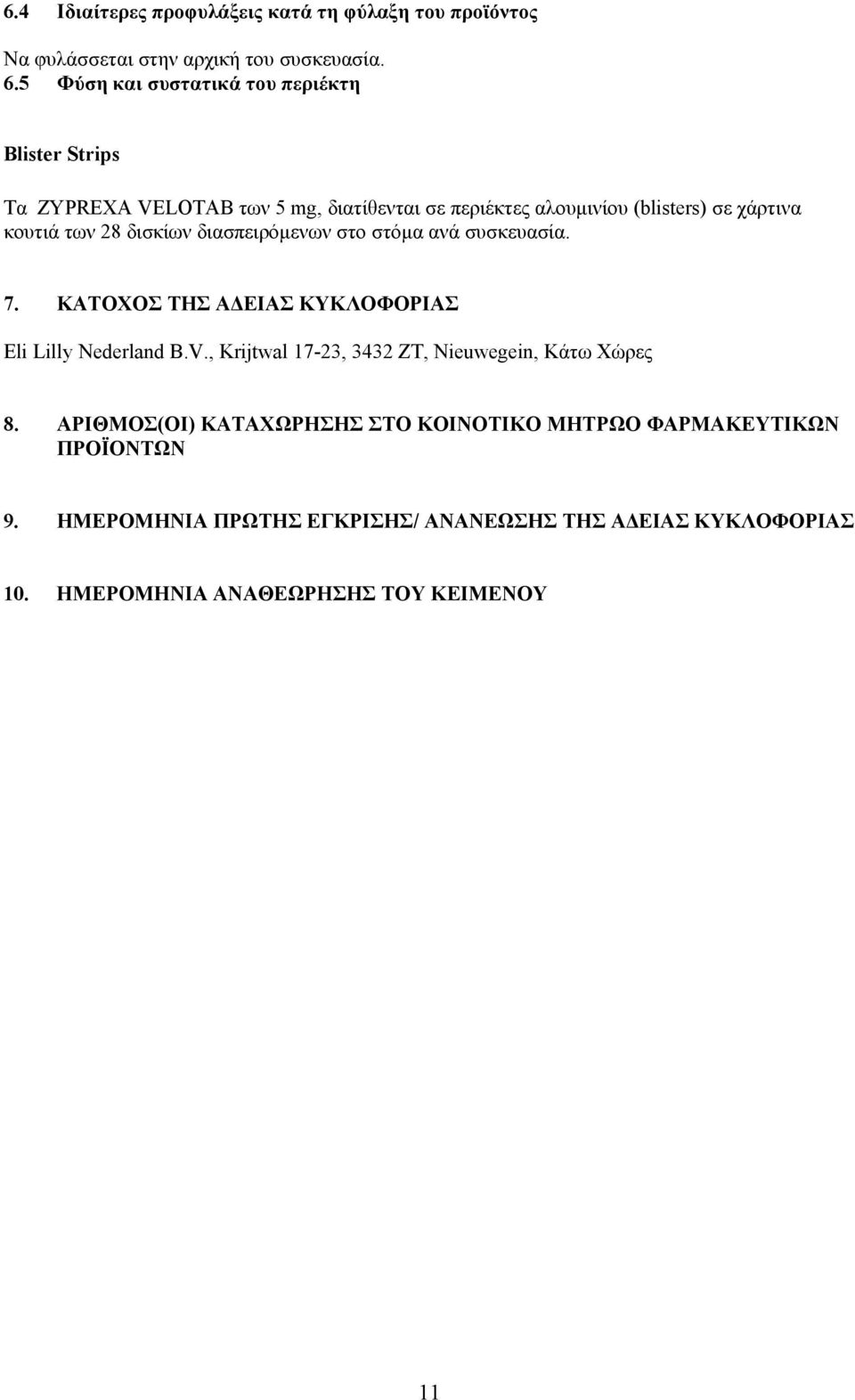 6.4 Ιδιαίτερες προφυλάξεις κατά τη φύλαξη του προϊόντος

Να φυλάσσεται στην αρχική του συσκευασία.

6.5 Φύση και συστατικά του περιέκτη

Blister Strips

Τα ZYPREXA VELOTAB των 5 mg, διατίθενται σε περιέκτες αλουμινίου (blisters) σε χάρτινα κουτιά των 28 δισκίων διασπειρόμενων στο στόμα ανά συσκευασία.

7. ΚΑΤΟΧΟΣ ΤΗΣ ΑΔΕΙΑΣ ΚΥΚΛΟΦΟΡΙΑΣ

Eli Lilly Nederland B.V., Krijtwal 17-23, 3432 ZT, Nieuwegein, Κάτω Χώρες

8. ΑΡΙΘΜΟΣ(ΟΙ) ΚΑΤΑΧΩΡΗΣΗΣ ΣΤΟ ΚΟΙΝΟΤΙΚΟ ΜΗΤΡΩΟ ΦΑΡΜΑΚΕΥΤΙΚΩΝ ΠΡΟΪΟΝΤΩΝ

9. ΗΜΕΡΟΜΗΝΙΑ ΠΡΩΤΗΣ ΕΓΚΡΙΣΗΣ/ ΑΝΑΝΕΩΣΗΣ ΤΗΣ ΑΔΕΙΑΣ ΚΥΚΛΟΦΟΡΙΑΣ

10. ΗΜΕΡΟΜΗΝΙΑ ΑΝΑΘΕΩΡΗΣΗΣ ΤΟΥ ΚΕΙΜΕΝΟΥ

11